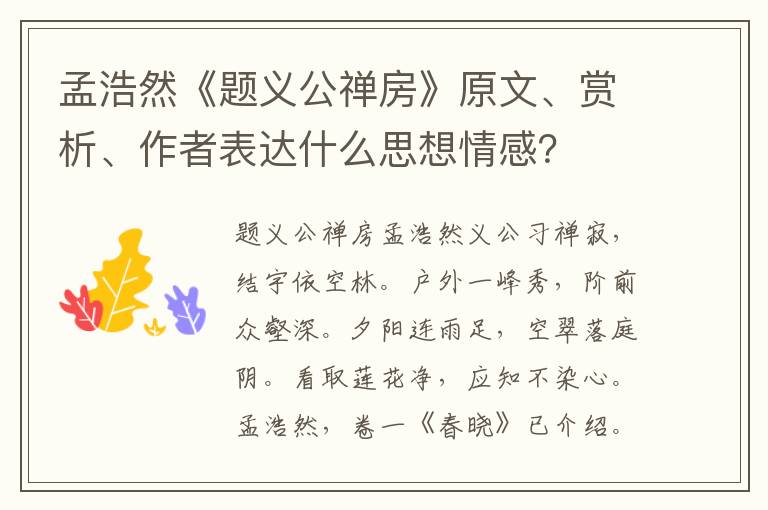 孟浩然《题义公禅房》原文、赏析、作者表达什么思想情感?

题义公禅房孟浩然义公习禅寂,结宇依空林。户外一峰秀,阶前众壑深。夕阳连雨足,空翠落庭阴。看取莲花净,应知不染心。孟浩然,卷一《春晓》已介绍。